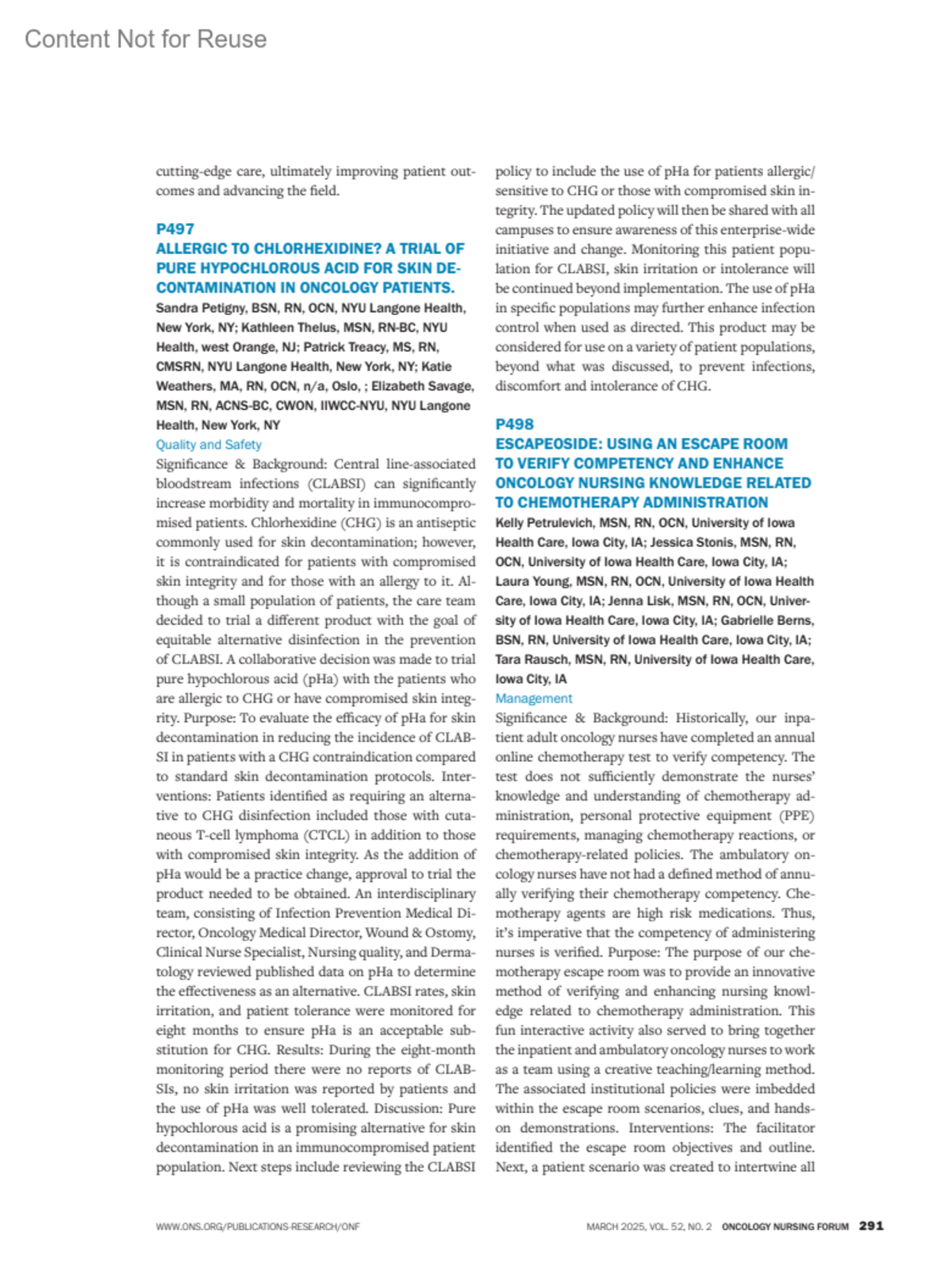 Content Not for Reuse

cutting-edge care, ultimately improving patient outcomes and advancing the field.

P497
ALLERGIC TO CHLORHEXIDINE? A TRIAL OF PURE HYPOCHLOROUS ACID FOR SKIN DECONTAMINATION IN ONCOLOGY PATIENTS.
Sandra Petigny, BSN, RN, OCN, NYU Langone Health, New York, NY; Kathleen Thelus, MSN, RN-BC, NYU Health, west Orange, NJ; Patrick Treacy, MS, RN, CMSRN, NYU Langone Health, New York, NY; Katie Weathers, MA, RN, OCN, n/a, Oslo, ; Elizabeth Savage, MSN, RN, ACNS-BC, CWON, IIWCC-NYU, NYU Langone Health, New York, NY
Quality and Safety
Significance & Background: Central line-associated bloodstream infections (CLABSI) can significantly increase morbidity and mortality in immunocompromised patients. Chlorhexidine (CHG) is an antiseptic commonly used for skin decontamination; however, it is contraindicated for patients with compromised skin integrity and for those with an allergy to it. Although a small population of patients, the care team decided to trial a different product with the goal of equitable alternative disinfection in the prevention of CLABSI. A collaborative decision was made to trial pure hypochlorous acid (pHa) with the patients who are allergic to CHG or have compromised skin integrity. Purpose: To evaluate the efficacy of pHa for skin decontamination in reducing the incidence of CLABSI in patients with a CHG contraindication compared to standard skin decontamination protocols. Interventions: Patients identified as requiring an alternative to CHG disinfection included those with cutaneous T-cell lymphoma (CTCL) in addition to those with compromised skin integrity. As the addition of pHa would be a practice change, approval to trial the product needed to be obtained. An interdisciplinary team, consisting of Infection Prevention Medical Director, Oncology Medical Director, Wound & Ostomy, Clinical Nurse Specialist, Nursing quality, and Dermatology reviewed published data on pHa to determine the effectiveness as an alternative. CLABSI rates, skin irritation, and patient tolerance were monitored for eight months to ensure pHa is an acceptable substitution for CHG. Results: During the eight-month monitoring period there were no reports of CLABSIs, no skin irritation was reported by patients and the use of pHa was well tolerated. Discussion: Pure hypochlorous acid is a promising alternative for skin decontamination in an immunocompromised patient population. Next steps include reviewing the CLABSI policy to include the use of pHa for patients allergic/sensitive to CHG or those with compromised skin integrity. The updated policy will then be shared with all campuses to ensure awareness of this enterprise-wide initiative and change. Monitoring this patient population for CLABSI, skin irritation or intolerance will be continued beyond implementation. The use of pHa in specific populations may further enhance infection control when used as directed. This product may be considered for use on a variety of patient populations, beyond what was discussed, to prevent infections, discomfort and intolerance of CHG.

P498
ESCAPEOSIDE: USING AN ESCAPE ROOM TO VERIFY COMPETENCY AND ENHANCE ONCOLOGY NURSING KNOWLEDGE RELATED TO CHEMOTHERAPY ADMINISTRATION
Kelly Petrulevich, MSN, RN, OCN, University of Iowa Health Care, Iowa City, IA; Jessica Stonis, MSN, RN, OCN, University of Iowa Health Care, Iowa City, IA; Laura Young, MSN, RN, OCN, University of Iowa Health Care, Iowa City, IA; Jenna Lisk, MSN, RN, OCN, University of Iowa Health Care, Iowa City, IA; Gabrielle Berns, BSN, RN, University of Iowa Health Care, Iowa City, IA; Tara Rausch, MSN, RN, University of Iowa Health Care, Iowa City, IA
Management
Significance & Background: Historically, our inpatient adult oncology nurses have completed an annual online chemotherapy test to verify competency. The test does not sufficiently demonstrate the nurses' knowledge and understanding of chemotherapy administration, personal protective equipment (PPE) requirements, managing chemotherapy reactions, or chemotherapy-related policies. The ambulatory oncology nurses have not had a defined method of annually verifying their chemotherapy competency. Chemotherapy agents are high risk medications. Thus, it's imperative that the competency of administering nurses is verified. Purpose: The purpose of our chemotherapy escape room was to provide an innovative method of verifying and enhancing nursing knowledge related to chemotherapy administration. This fun interactive activity also served to bring together the inpatient and ambulatory oncology nurses to work as a team using a creative teaching/learning method. The associated institutional policies were imbedded within the escape room scenarios, clues, and hands-on demonstrations. Interventions: The facilitator identified the escape room objectives and outline. Next, a patient scenario was created to intertwine all

WWW.ONS.ORG/PUBLICATIONS-RESEARCH/ONF

MARCH 2025, VOL. 52, NO. 2 ONCOLOGY NURSING FORUM 291